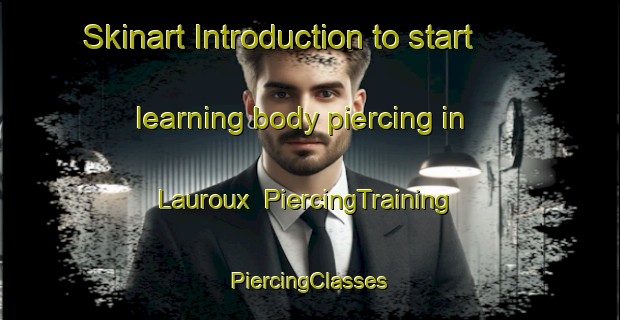 Skinart Introduction to start

learning body piercing in

Lauroux PiercingTraining

PiercingClasses